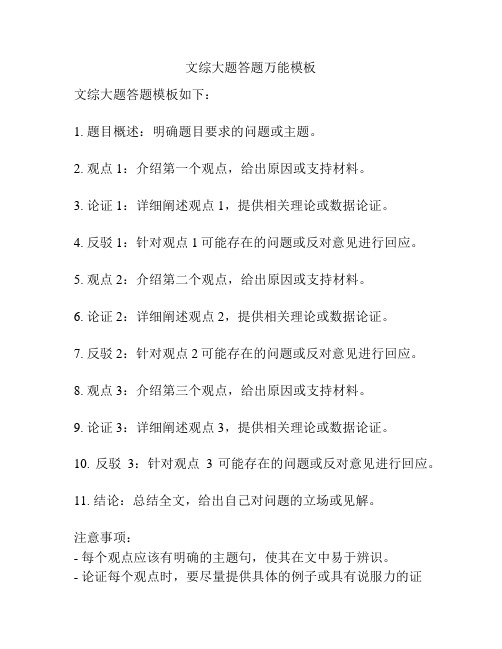 文综大题答题万能模板

文综大题答题模板如下：

1. 题目概述：明确题目要求的问题或主题。

2. 观点 1：介绍第一个观点，给出原因或支持材料。

3. 论证 1：详细阐述观点 1，提供相关理论或数据论证。

4. 反驳 1：针对观点 1 可能存在的问题或反对意见进行回应。

5. 观点 2：介绍第二个观点，给出原因或支持材料。

6. 论证 2：详细阐述观点 2，提供相关理论或数据论证。

7. 反驳 2：针对观点 2 可能存在的问题或反对意见进行回应。

8. 观点 3：介绍第三个观点，给出原因或支持材料。

9. 论证 3：详细阐述观点 3，提供相关理论或数据论证。

10. 反驳 3：针对观点 3 可能存在的问题或反对意见进行回应。

11. 结论：总结全文，给出自己对问题的立场或见解。

注意事项：
- 每个观点应该有明确的主题句，使其在文中易于辨识。
- 论证每个观点时，要尽量提供具体的例子或具有说服力的证